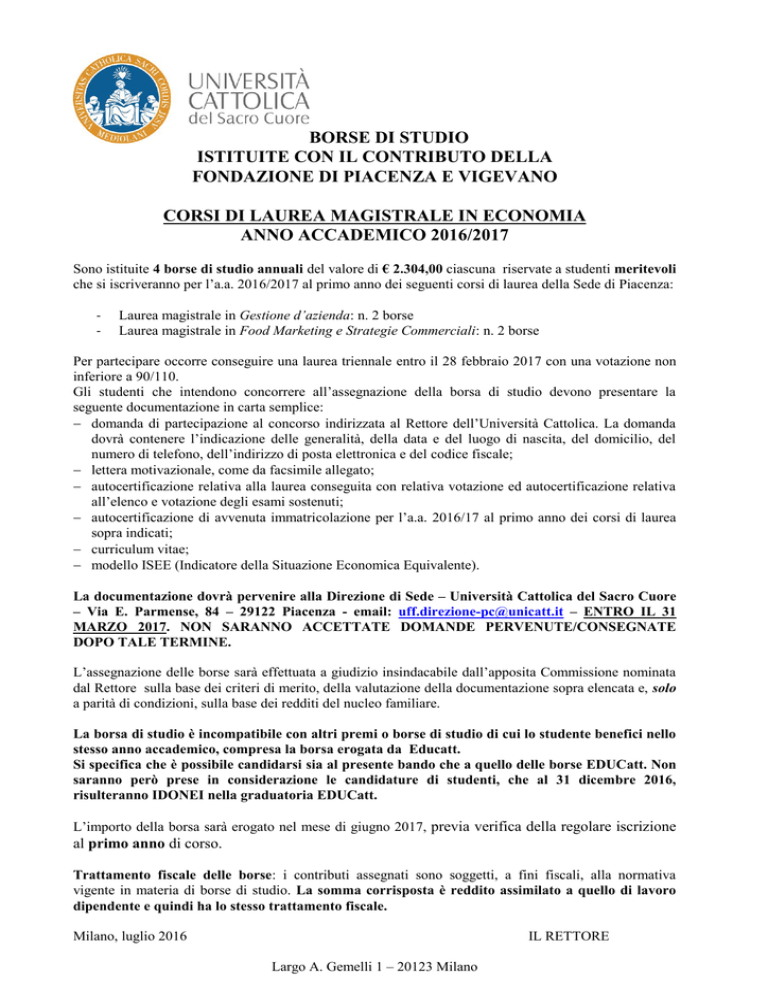 UNIVERSITÀ CATTOLICA del Sacro Cuore

BORSE DI STUDIO
ISTITUITE CON IL CONTRIBUTO DELLA
FONDAZIONE DI PIACENZA E VIGEVANO

CORSI DI LAUREA MAGISTRALE IN ECONOMIA
ANNO ACCADEMICO 2016/2017

Sono istituite 4 borse di studio annuali del valore di € 2.304,00 ciascuna riservate a studenti meritevoli che si iscriveranno per l'a.a. 2016/2017 al primo anno dei seguenti corsi di laurea della Sede di Piacenza:

- Laurea magistrale in Gestione d'azienda: n. 2 borse
- Laurea magistrale in Food Marketing e Strategie Commerciali: n. 2 borse

Per partecipare occorre conseguire una laurea triennale entro il 28 febbraio 2017 con una votazione non inferiore a 90/110.
Gli studenti che intendono concorrere all'assegnazione della borsa di studio devono presentare la seguente documentazione in carta semplice:
– domanda di partecipazione al concorso indirizzata al Rettore dell'Università Cattolica. La domanda dovrà contenere l'indicazione delle generalità, della data e del luogo di nascita, del domicilio, del numero di telefono, dell'indirizzo di posta elettronica e del codice fiscale;
– lettera motivazionale, come da facsimile allegato;
– autocertificazione relativa alla laurea conseguita con relativa votazione ed autocertificazione relativa all'elenco e votazione degli esami sostenuti;
– autocertificazione di avvenuta immatricolazione per l'a.a. 2016/17 al primo anno dei corsi di laurea sopra indicati;
– curriculum vitae;
– modello ISEE (Indicatore della Situazione Economica Equivalente).

La documentazione dovrà pervenire alla Direzione di Sede – Università Cattolica del Sacro Cuore – Via E. Parmense, 84 – 29122 Piacenza - email: uff.direzione-pc@unicatt.it – ENTRO IL 31 MARZO 2017. NON SARANNO ACCETTATE DOMANDE PERVENUTE/CONSEGNATE DOPO TALE TERMINE.

L'assegnazione delle borse sarà effettuata a giudizio insindacabile dall'apposita Commissione nominata dal Rettore sulla base dei criteri di merito, della valutazione della documentazione sopra elencata e, solo a parità di condizioni, sulla base dei redditi del nucleo familiare.

La borsa di studio è incompatibile con altri premi o borse di studio di cui lo studente benefici nello stesso anno accademico, compresa la borsa erogata da Educatt.
Si specifica che è possibile candidarsi sia al presente bando che a quello delle borse EDUCatt. Non saranno però prese in considerazione le candidature di studenti, che al 31 dicembre 2016, risulteranno IDONEI nella graduatoria EDUCatt.

L'importo della borsa sarà erogato nel mese di giugno 2017, previa verifica della regolare iscrizione al primo anno di corso.

Trattamento fiscale delle borse: i contributi assegnati sono soggetti, a fini fiscali, alla normativa vigente in materia di borse di studio. La somma corrisposta è reddito assimilato a quello di lavoro dipendente e quindi ha lo stesso trattamento fiscale.

Milano, luglio 2016

IL RETTORE

Largo A. Gemelli 1 – 20123 Milano